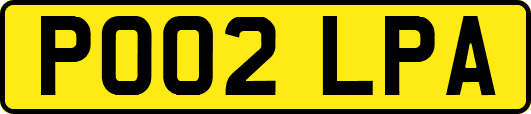 PO02 LPA